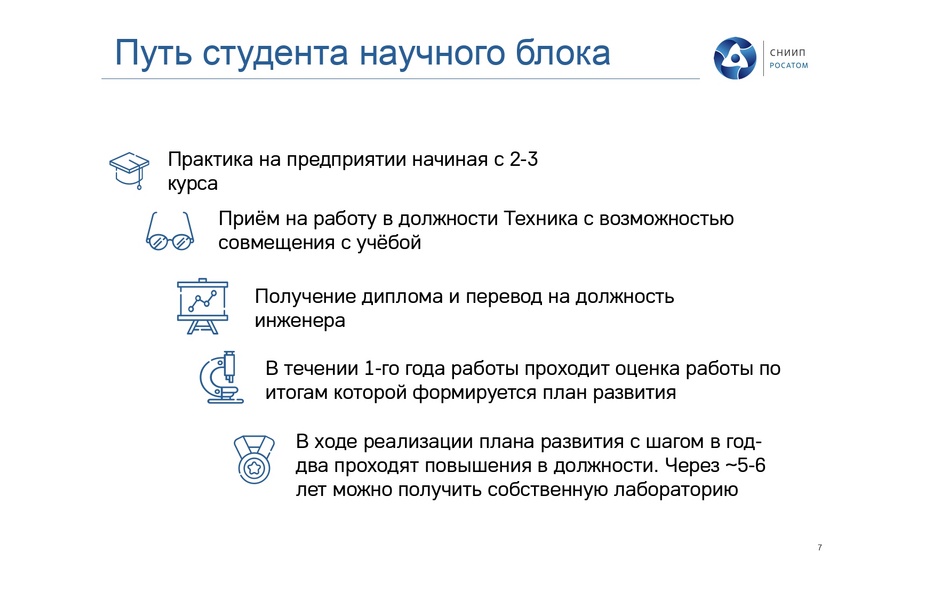 Путь студента научного блока

СНИИП
РОСАТОМ

Практика на предприятии начиная с 2-3 курса

Приём на работу в должности Техника с возможностью совмещения с учёбой

Получение диплома и перевод на должность инженера

В течении 1-го года работы проходит оценка работы по итогам которой формируется план развития

В ходе реализации плана развития с шагом в год-два проходят повышения в должности. Через ~5-6 лет можно получить собственную лабораторию

7